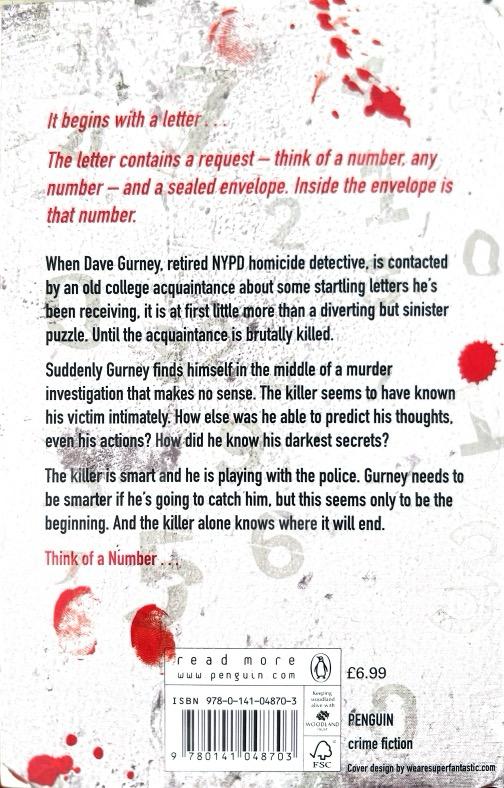 It begins with a letter . . .

The letter contains a request – think of a number, any number – and a sealed envelope. Inside the envelope is that number.

When Dave Gurney, retired NYPD homicide detective, is contacted by an old college acquaintance about some startling letters he's been receiving, it is at first little more than a diverting but sinister puzzle. Until the acquaintance is brutally killed.

Suddenly Gurney finds himself in the middle of a murder investigation that makes no sense. The killer seems to have known his victim intimately. How else was he able to predict his thoughts, even his actions? How did he know his darkest secrets?

The killer is smart and he is playing with the police. Gurney needs to be smarter if he's going to catch him, but this seems only to be the beginning. And the killer alone knows where it will end.

Think of a Number . . .

read more
www.penguin.com

£6.99

ISBN 978-0-141-04870-3

Keeping woodland alive with WOODLAND TRUST

9 780141 048703

FSC

PENGUIN
crime fiction

Cover design by wearesuperfantastic.com